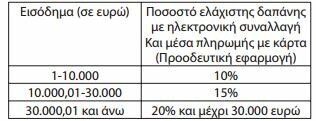 | Εισόδημα (σε ευρώ) | Ποσοστό ελάχιστης δαπάνης με ηλεκτρονική συναλλαγή Και μέσα πληρωμής με κάρτα (Προοδευτική εφαρμογή) |
|---|---|
| 1-10.000 | 10% |
| 10.000,01-30.000 | 15% |
| 30.000,01 και άνω | 20% και μέχρι 30.000 ευρώ |